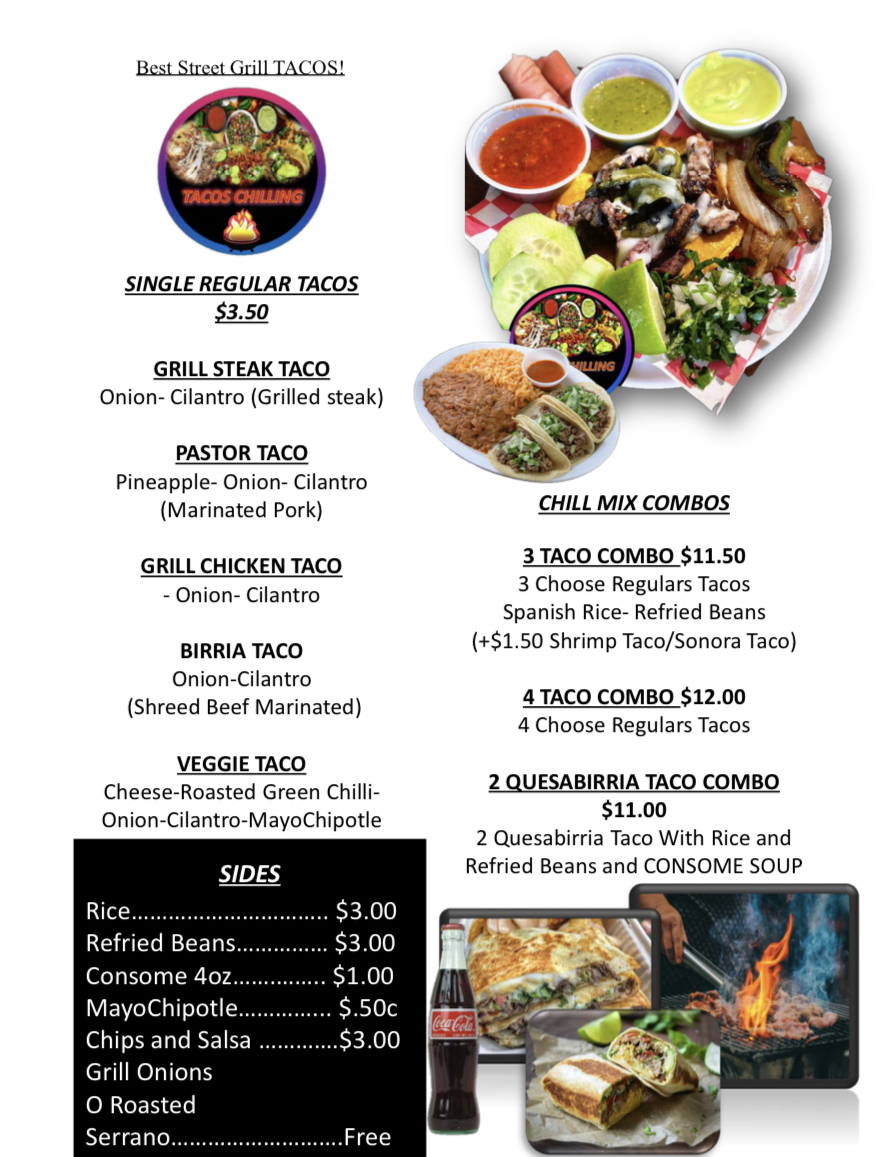 Best Street Grill TACOS!

TACOS CHILLING

SINGLE REGULAR TACOS
$3.50

GRILL STEAK TACO
Onion- Cilantro (Grilled steak)

PASTOR TACO
Pineapple- Onion- Cilantro
(Marinated Pork)

GRILL CHICKEN TACO
- Onion- Cilantro

BIRRIA TACO
Onion-Cilantro
(Shreed Beef Marinated)

VEGGIE TACO
Cheese-Roasted Green Chilli-
Onion-Cilantro-MayoChipotle

SIDES
Rice $3.00
Refried Beans $3.00
Consome 4oz $1.00
MayoChipotle $.50c
Chips and Salsa $3.00
Grill Onions
O Roasted
Serrano Free

CHILL MIX COMBOS

3 TACO COMBO $11.50
3 Choose Regulars Tacos
Spanish Rice- Refried Beans
(+$1.50 Shrimp Taco/Sonora Taco)

4 TACO COMBO $12.00
4 Choose Regulars Tacos

2 QUESABIRRIA TACO COMBO
$11.00
2 Quesabirria Taco With Rice and
Refried Beans and CONSOME SOUP

Coca-Cola